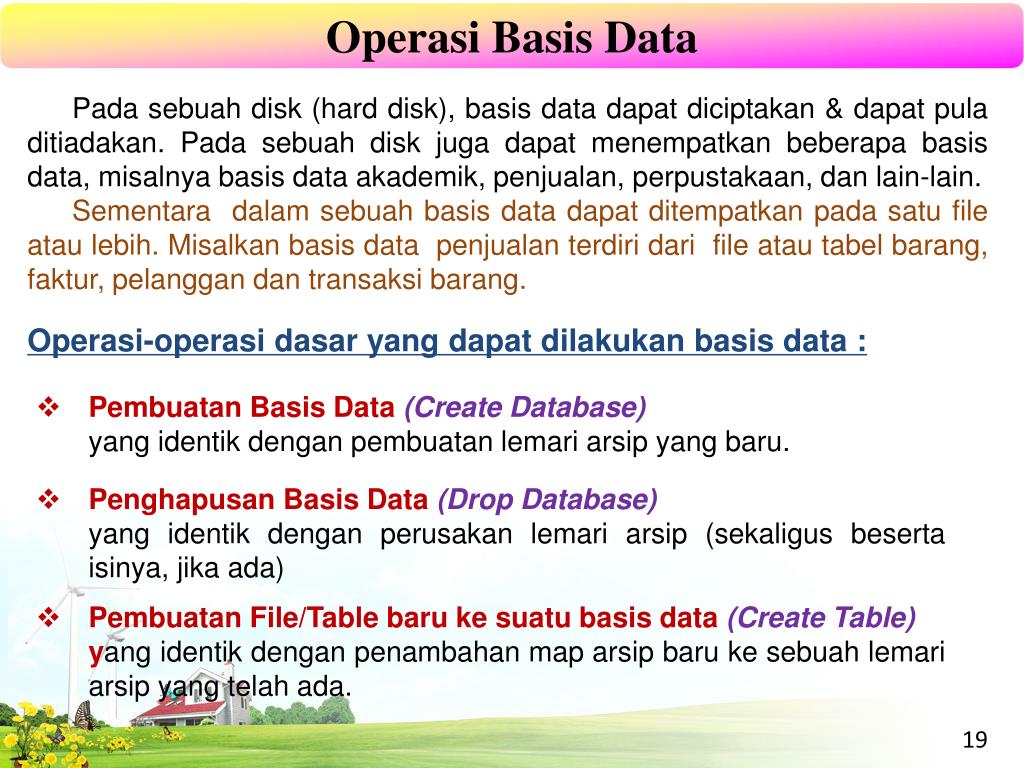 Operasi Basis Data

Pada sebuah disk (hard disk), basis data dapat diciptakan & dapat pula ditiadakan. Pada sebuah disk juga dapat menempatkan beberapa basis data, misalnya basis data akademik, penjualan, perpustakaan, dan lain-lain.

Sementara dalam sebuah basis data dapat ditempatkan pada satu file atau lebih. Misalkan basis data penjualan terdiri dari file atau tabel barang, faktur, pelanggan dan transaksi barang.

Operasi-operasi dasar yang dapat dilakukan basis data :

❖ Pembuatan Basis Data (Create Database)
yang identik dengan pembuatan lemari arsip yang baru.

❖ Penghapusan Basis Data (Drop Database)
yang identik dengan perusakan lemari arsip (sekaligus beserta isinya, jika ada)

❖ Pembuatan File/Table baru ke suatu basis data (Create Table)
yang identik dengan penambahan map arsip baru ke sebuah lemari arsip yang telah ada.

19